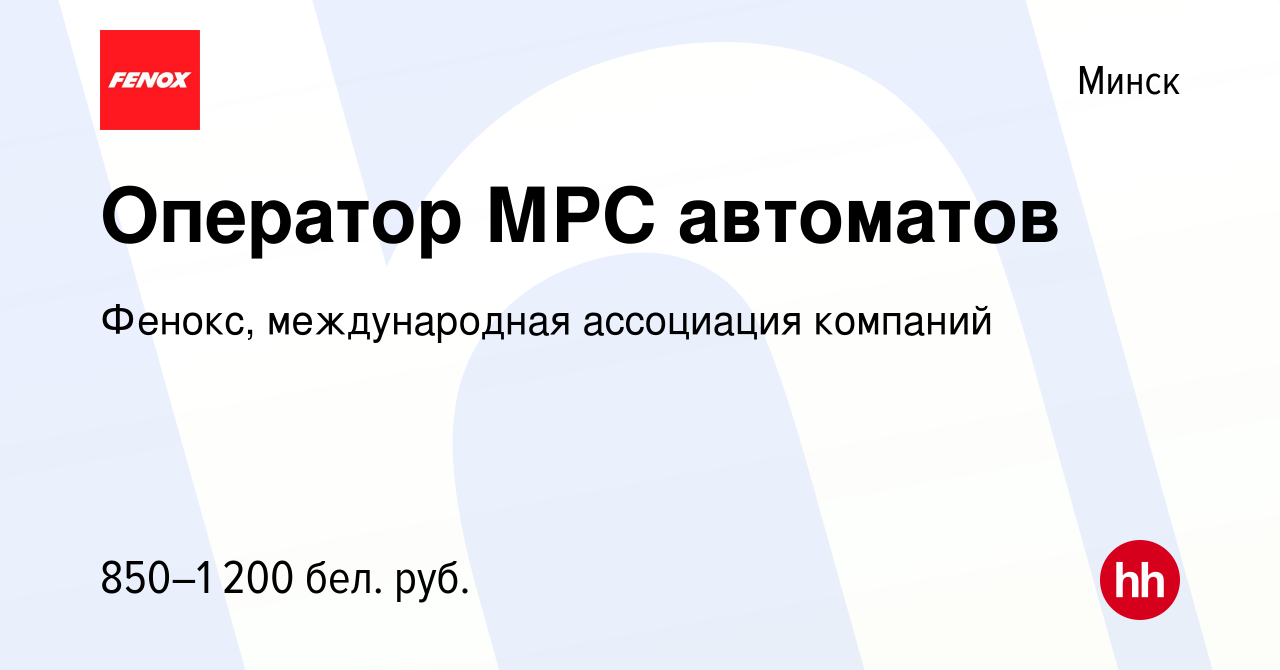 FENOX

Минск

Оператор МРС автоматов

Фенокс, международная ассоциация компаний

850–1 200 бел. руб.

hh